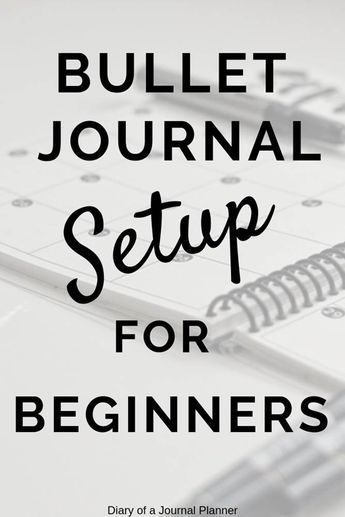 BULLET JOURNAL Setup FOR BEGINNERS

Diary of a Journal Planner